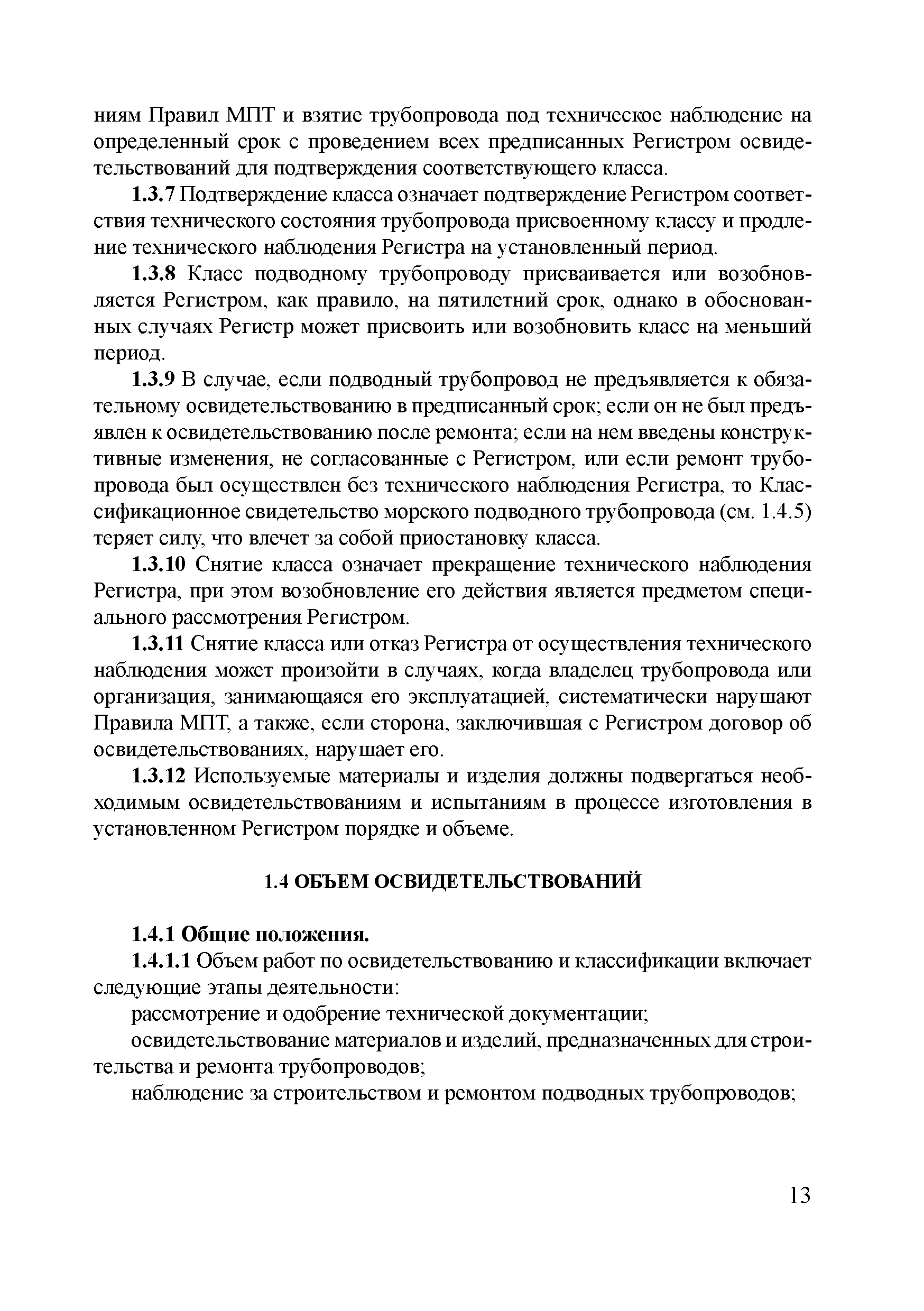 ниям Правил МПТ и взятие трубопровода под техническое наблюдение на определенный срок с проведением всех предписанных Регистром освидетельствований для подтверждения соответствующего класса.

1.3.7 Подтверждение класса означает подтверждение Регистром соответствия технического состояния трубопровода присвоенному классу и продление технического наблюдения Регистра на установленный период.

1.3.8 Класс подводному трубопроводу присваивается или возобновляется Регистром, как правило, на пятилетний срок, однако в обоснованных случаях Регистр может присвоить или возобновить класс на меньший период.

1.3.9 В случае, если подводный трубопровод не предъявляется к обязательному освидетельствованию в предписанный срок; если он не был предъявлен к освидетельствованию после ремонта; если на нем введены конструктивные изменения, не согласованные с Регистром, или если ремонт трубопровода был осуществлен без технического наблюдения Регистра, то Классификационное свидетельство морского подводного трубопровода (см. 1.4.5) теряет силу, что влечет за собой приостановку класса.

1.3.10 Снятие класса означает прекращение технического наблюдения Регистра, при этом возобновление его действия является предметом специального рассмотрения Регистром.

1.3.11 Снятие класса или отказ Регистра от осуществления технического наблюдения может произойти в случаях, когда владелец трубопровода или организация, занимающаяся его эксплуатацией, систематически нарушают Правила МПТ, а также, если сторона, заключившая с Регистром договор об освидетельствованиях, нарушает его.

1.3.12 Используемые материалы и изделия должны подвергаться необходимым освидетельствованиям и испытаниям в процессе изготовления в установленном Регистром порядке и объеме.

1.4 ОБЪЕМ ОСВИДЕТЕЛЬСТВОВАНИЙ

1.4.1 Общие положения.

1.4.1.1 Объем работ по освидетельствованию и классификации включает следующие этапы деятельности:

рассмотрение и одобрение технической документации;

освидетельствование материалов и изделий, предназначенных для строительства и ремонта трубопроводов;

наблюдение за строительством и ремонтом подводных трубопроводов;

13